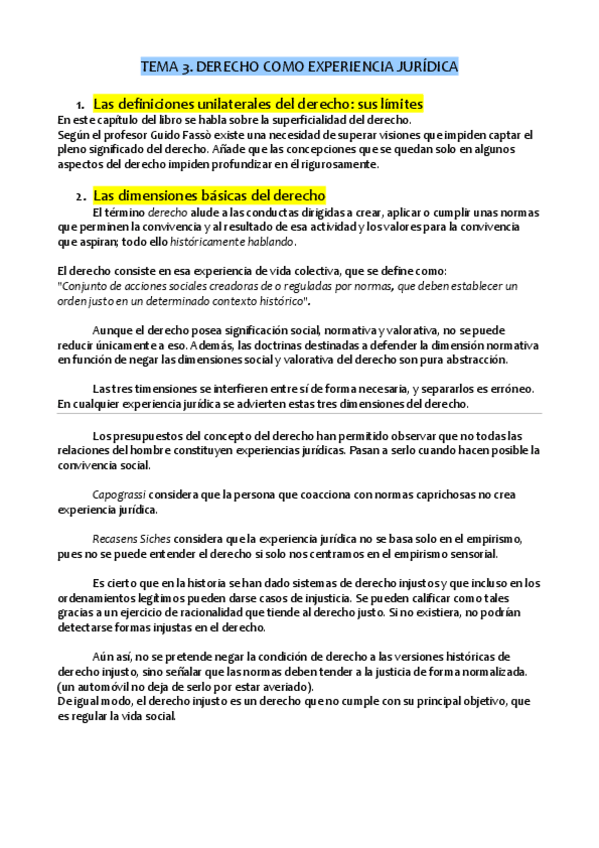 TEMA 3. DERECHO COMO EXPERIENCIA JURÍDICA

1. Las definiciones unilaterales del derecho: sus límites

En este capítulo del libro se habla sobre la superficialidad del derecho.
Según el profesor Guido Fassò existe una necesidad de superar visiones que impiden captar el pleno significado del derecho. Añade que las concepciones que se quedan solo en algunos aspectos del derecho impiden profundizar en él rigurosamente.

2. Las dimensiones básicas del derecho

El término derecho alude a las conductas dirigidas a crear, aplicar o cumplir unas normas que perminen la convivencia y al resultado de esa actividad y los valores para la convivencia que aspiran; todo ello históricamente hablando.

El derecho consiste en esa experiencia de vida colectiva, que se define como:
"Conjunto de acciones sociales creadoras de o reguladas por normas, que deben establecer un orden justo en un determinado contexto histórico".

Aunque el derecho posea significación social, normativa y valorativa, no se puede reducir únicamente a eso. Además, las doctrinas destinadas a defender la dimensión normativa en función de negar las dimensiones social y valorativa del derecho son pura abstracción.

Las tres timensiones se interfieren entre sí de forma necesaria, y separarlos es erróneo. En cualquier experiencia jurídica se advierten estas tres dimensiones del derecho.

Los presupuestos del concepto del derecho han permitido observar que no todas las relaciones del hombre constituyen experiencias jurídicas. Pasan a serlo cuando hacen posible la convivencia social.

Capograssi considera que la persona que coacciona con normas caprichosas no crea experiencia jurídica.

Recasens Siches considera que la experiencia jurídica no se basa solo en el empirismo, pues no se puede entender el derecho si solo nos centramos en el empirismo sensorial.

Es cierto que en la historia se han dado sistemas de derecho injustos y que incluso en los ordenamientos legítimos pueden darse casos de injusticia. Se pueden calificar como tales gracias a un ejercicio de racionalidad que tiende al derecho justo. Si no existiera, no podrían detectarse formas injustas en el derecho.

Aún así, no se pretende negar la condición de derecho a las versiones históricas de derecho injusto, sino señalar que las normas deben tender a la justicia de forma normalizada. (un automóvil no deja de serlo por estar averiado).
De igual modo, el derecho injusto es un derecho que no cumple con su principal objetivo, que es regular la vida social.